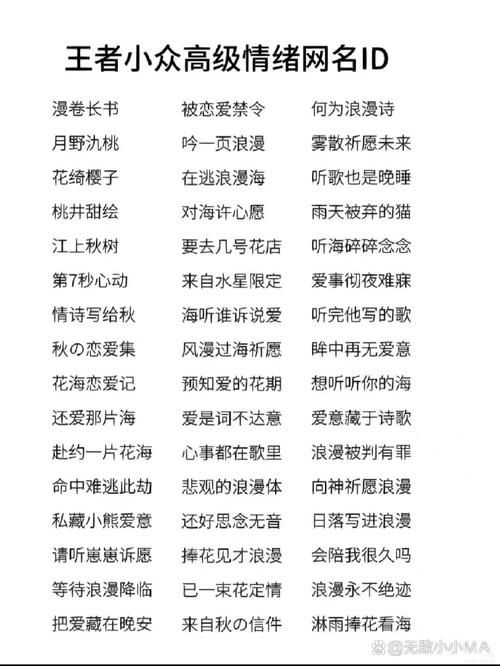 王者小众高级情绪网名ID

漫卷长书
月野氿桃
花绮樱子
桃井甜绘
江上秋树
第7秒心动
情诗写给秋
秋の恋爱集
花海恋爱记
还爱那片海
赴约一片花海
命中难逃此劫
私藏小熊爱意
请听崽崽诉愿
等待浪漫降临
把爱藏在晚安

被恋爱禁令
吟一页浪漫
在逃浪漫海
对海许心愿
要去几号花店
来自水星限定
海听谁诉说爱
风漫过海祈愿
预知爱的花期
爱是词不达意
心事都在歌里
悲观的浪漫体
还好思念无音
捧花见才浪漫
已一束花定情
来自秋の信件

何为浪漫诗
雾散祈愿未来
听歌也是晚睡
雨天被弃的猫
听海碎碎念念
爱事彻夜难寐
听完他写的歌
眸中再无爱意
想听听你的海
爱意藏于诗歌
浪漫被判有罪
向神祈愿浪漫
日落写进浪漫
会陪我很久吗
浪漫永不绝迹
淋雨捧花看海

@无敌小小MA